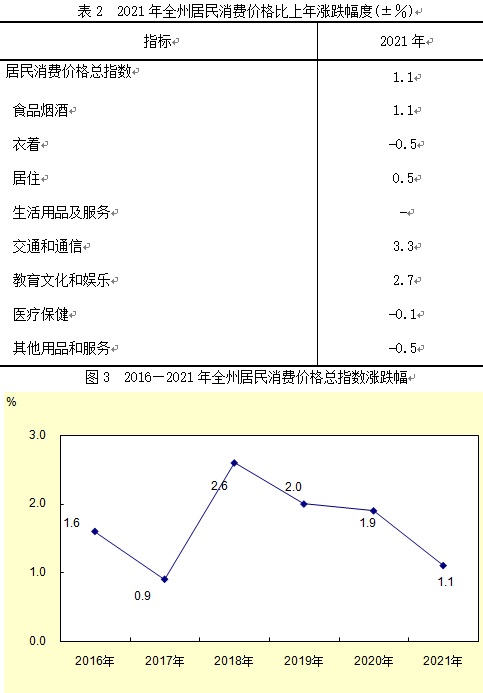 表 2　2021 年全州居民消费价格比上年涨跌幅度(±%)

| 指标 | 2021 年 |
|---|---|
| 居民消费价格总指数 | 1.1 |
| 食品烟酒 | 1.1 |
| 衣着 | -0.5 |
| 居住 | 0.5 |
| 生活用品及服务 | - |
| 交通和通信 | 3.3 |
| 教育文化和娱乐 | 2.7 |
| 医疗保健 | -0.1 |
| 其他用品和服务 | -0.5 |

图 3　2016—2021 年全州居民消费价格总指数涨跌幅

%

3.0
2.0
1.0
0.0

1.6
0.9
2.6
2.0
1.9
1.1

2016年 2017年 2018年 2019年 2020年 2021年